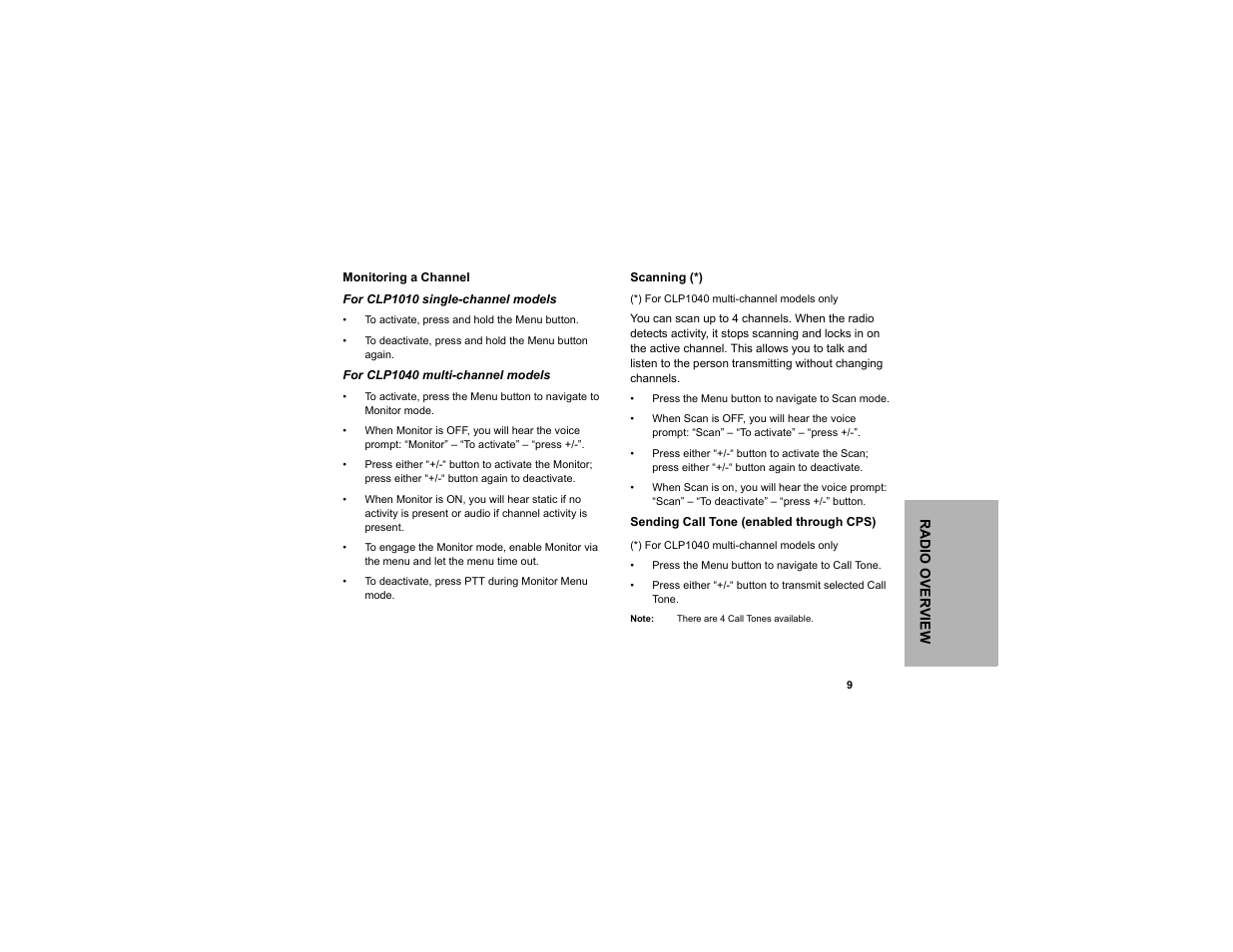 Monitoring a Channel

For CLP1010 single-channel models

• To activate, press and hold the Menu button.

• To deactivate, press and hold the Menu button again.

For CLP1040 multi-channel models

• To activate, press the Menu button to navigate to Monitor mode.

• When Monitor is OFF, you will hear the voice prompt: “Monitor” – “To activate” – “press +/-”.

• Press either “+/-“ button to activate the Monitor; press either “+/-“ button again to deactivate.

• When Monitor is ON, you will hear static if no activity is present or audio if channel activity is present.

• To engage the Monitor mode, enable Monitor via the menu and let the menu time out.

• To deactivate, press PTT during Monitor Menu mode.

Scanning (*)

(*) For CLP1040 multi-channel models only

You can scan up to 4 channels. When the radio detects activity, it stops scanning and locks in on the active channel. This allows you to talk and listen to the person transmitting without changing channels.

• Press the Menu button to navigate to Scan mode.

• When Scan is OFF, you will hear the voice prompt: “Scan” – “To activate” – “press +/-”.

• Press either “+/-“ button to activate the Scan; press either “+/-“ button again to deactivate.

• When Scan is on, you will hear the voice prompt: “Scan” – “To deactivate” – “press +/-” button.

Sending Call Tone (enabled through CPS)

(*) For CLP1040 multi-channel models only

• Press the Menu button to navigate to Call Tone.

• Press either “+/-“ button to transmit selected Call Tone.

Note: There are 4 Call Tones available.

RADIO OVERVIEW

9